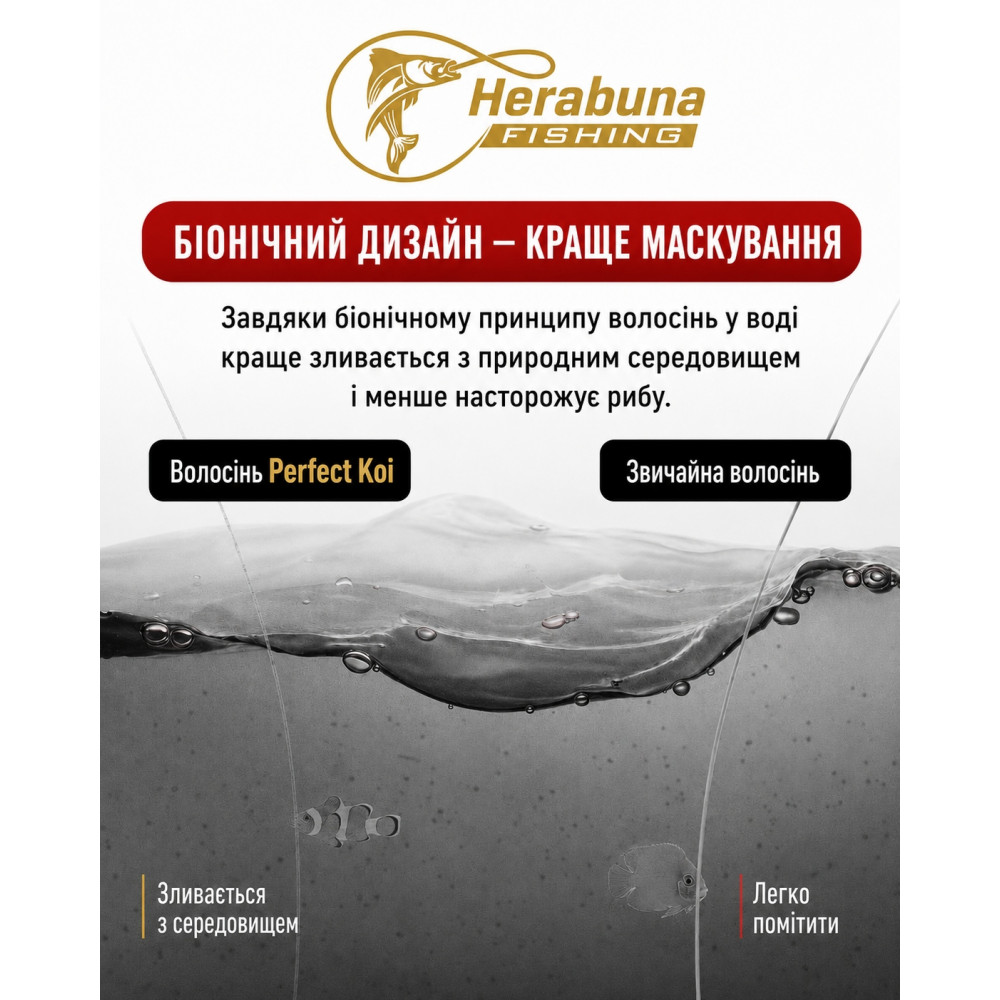 Herabuna
FISHING

БІОНІЧНИЙ ДИЗАЙН – КРАЩЕ МАСКУВАННЯ

Завдяки біонічному принципу волосінь у воді краще зливається з природним середовищем і менше насторожує рибу.

Волосінь Perfect Koi

Звичайна волосінь

Зливається
з середовищем

Легко
помітити